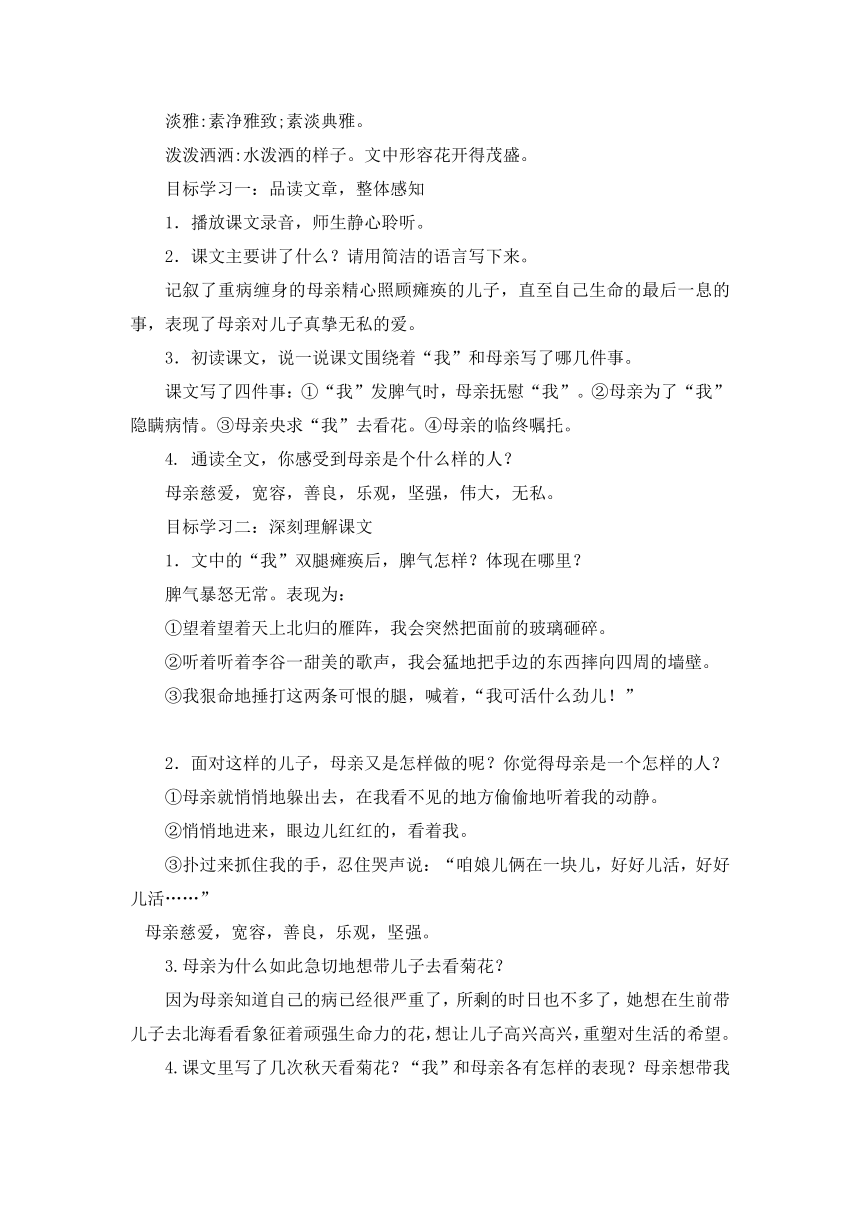 淡雅:素净雅致;素淡典雅。

泼泼洒洒:水泼洒的样子。文中形容花开得茂盛。

目标学习一：品读文章，整体感知

1．播放课文录音，师生静心聆听。

2．课文主要讲了什么？请用简洁的语言写下来。

记叙了重病缠身的母亲精心照顾瘫痪的儿子，直至自己生命的最后一息的事，表现了母亲对儿子真挚无私的爱。

3．初读课文，说一说课文围绕着“我”和母亲写了哪几件事。

课文写了四件事：①“我”发脾气时，母亲抚慰“我”。②母亲为了“我”隐瞒病情。③母亲央求“我”去看花。④母亲的临终嘱托。

4. 通读全文，你感受到母亲是个什么样的人？

母亲慈爱，宽容，善良，乐观，坚强，伟大，无私。

目标学习二：深刻理解课文

1．文中的“我”双腿瘫痪后，脾气怎样？体现在哪里？

脾气暴怒无常。表现为：

①望着望着天上北归的雁阵，我会突然把面前的玻璃砸碎。

②听着听着李谷一甜美的歌声，我会猛地把手边的东西摔向四周的墙壁。

③我狠命地捶打这两条可恨的腿，喊着，“我可活什么劲儿！”

2．面对这样的儿子，母亲又是怎样做的呢？你觉得母亲是一个怎样的人？

①母亲就悄悄地躲出去，在我看不见的地方偷偷地听着我的动静。

②悄悄地进来，眼边儿红红的，看着我。

③扑过来抓住我的手，忍住哭声说：“咱娘儿俩在一块儿，好好儿活，好好儿活……”

母亲慈爱，宽容，善良，乐观，坚强。

3.母亲为什么如此急切地想带儿子去看菊花？

因为母亲知道自己的病已经很严重了，所剩的时日也不多了，她想在生前带儿子去北海看看象征着顽强生命力的花，想让儿子高兴高兴，重塑对生活的希望。

4.课文里写了几次秋天看菊花？“我”和母亲各有怎样的表现？母亲想带我